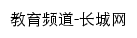 教育频道-长城网